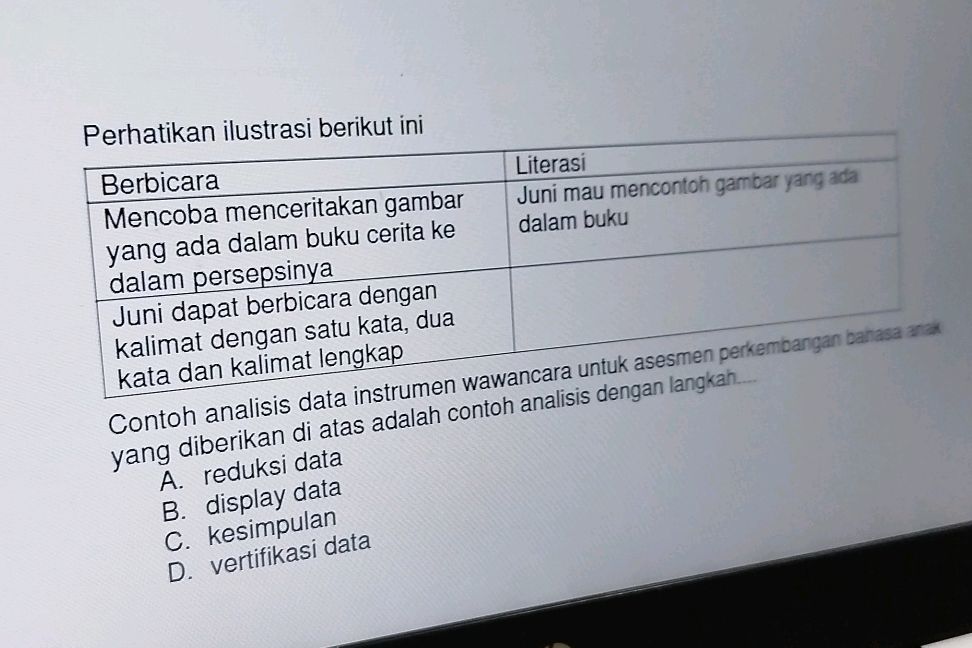 Perhatikan ilustrasi berikut ini

| Berbicara | Literasi |
|---|---|
| Mencoba menceritakan gambar yang ada dalam buku cerita ke dalam persepsinya | Juni mau mencontoh gambar yang ada dalam buku |
| Juni dapat berbicara dengan kalimat dengan satu kata, dua kata dan kalimat lengkap | |

Contoh analisis data instrumen wawancara untuk asesmen perkembangan bahasa anak yang diberikan di atas adalah contoh analisis dengan langkah....
A. reduksi data
B. display data
C. kesimpulan
D. vertifikasi data